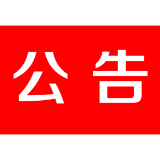 公告